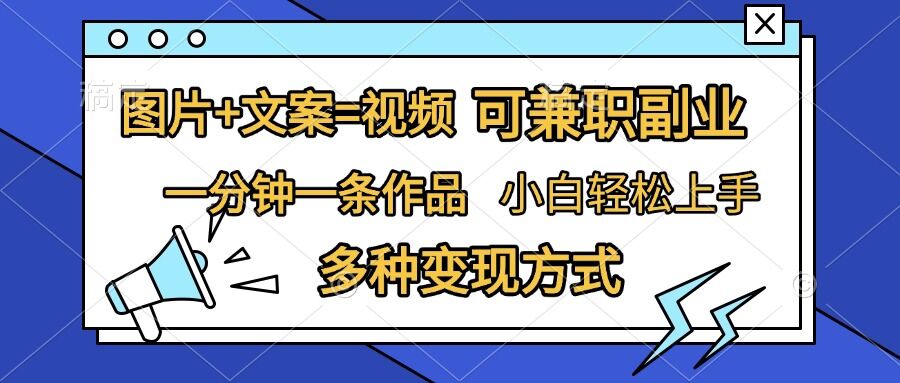 图片+文案=视频 可兼职副业

一分钟一条作品 小白轻松上手

多种变现方式